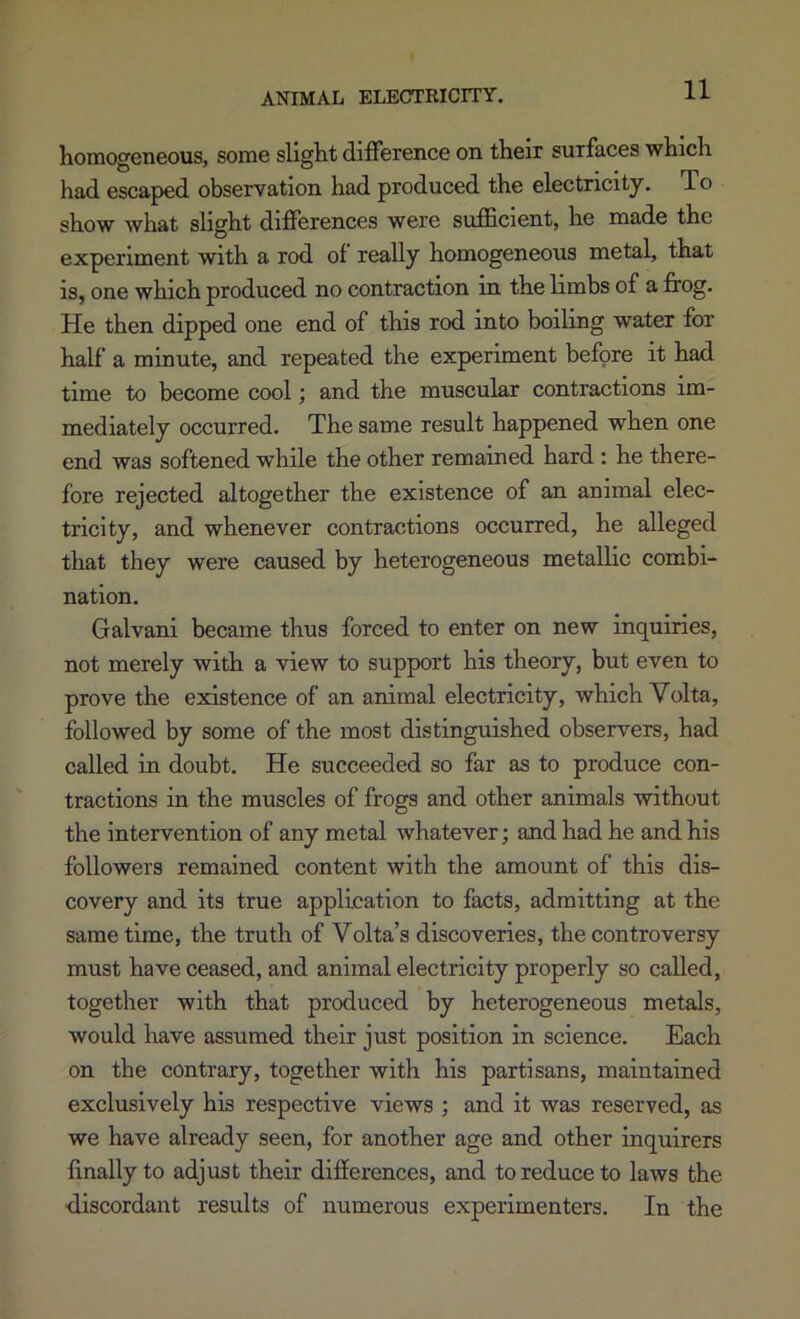 ANIMAL ELECTRICITY. 11

homogeneous, some slight difference on their surfaces which had escaped observation had produced the electricity. To show what slight differences were sufficient, he made the experiment with a rod of really homogeneous metal, that is, one which produced no contraction in the limbs of a frog. He then dipped one end of this rod into boiling water for half a minute, and repeated the experiment before it had time to become cool; and the muscular contractions immediately occurred. The same result happened when one end was softened while the other remained hard: he therefore rejected altogether the existence of an animal electricity, and whenever contractions occurred, he alleged that they were caused by heterogeneous metallic combination.

Galvani became thus forced to enter on new inquiries, not merely with a view to support his theory, but even to prove the existence of an animal electricity, which Volta, followed by some of the most distinguished observers, had called in doubt. He succeeded so far as to produce contractions in the muscles of frogs and other animals without the intervention of any metal whatever; and had he and his followers remained content with the amount of this discovery and its true application to facts, admitting at the same time, the truth of Volta's discoveries, the controversy must have ceased, and animal electricity properly so called, together with that produced by heterogeneous metals, would have assumed their just position in science. Each on the contrary, together with his partisans, maintained exclusively his respective views; and it was reserved, as we have already seen, for another age and other inquirers finally to adjust their differences, and to reduce to laws the discordant results of numerous experimenters. In the